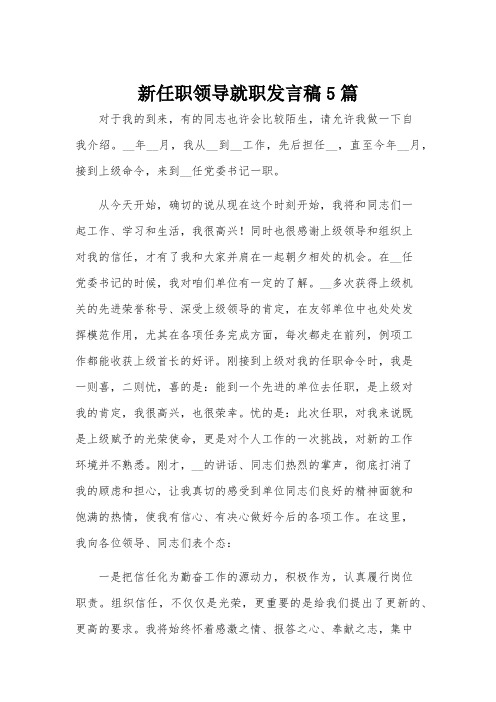 新任职领导就职发言稿5篇

对于我的到来，有的同志也许会比较陌生，请允许我做一下自我介绍。__年__月，我从__到__工作，先后担任__，直至今年__月，接到上级命令，来到__任党委书记一职。

从今天开始，确切的说从现在这个时刻开始，我将和同志们一起工作、学习和生活，我很高兴！同时也很感谢上级领导和组织上对我的信任，才有了我和大家并肩在一起朝夕相处的机会。在__任党委书记的时候，我对咱们单位有一定的了解。__多次获得上级机关的先进荣誉称号、深受上级领导的肯定，在友邻单位中也处处发挥模范作用，尤其在各项任务完成方面，每次都走在前列，例项工作都能收获上级首长的好评。刚接到上级对我的任职命令时，我是一则喜，二则忧，喜的是：能到一个先进的单位去任职，是上级对我的肯定，我很高兴，也很荣幸。忧的是：此次任职，对我来说既是上级赋予的光荣使命，更是对个人工作的一次挑战，对新的工作环境并不熟悉。刚才，__的讲话、同志们热烈的掌声，彻底打消了我的顾虑和担心，让我真切的感受到单位同志们良好的精神面貌和饱满的热情，使我有信心、有决心做好今后的各项工作。在这里，我向各位领导、同志们表个态：

一是把信任化为勤奋工作的源动力，积极作为，认真履行岗位职责。组织信任，不仅仅是光荣，更重要的是给我们提出了更新的、更高的要求。我将始终怀着感激之情、报答之心、奉献之志，集中